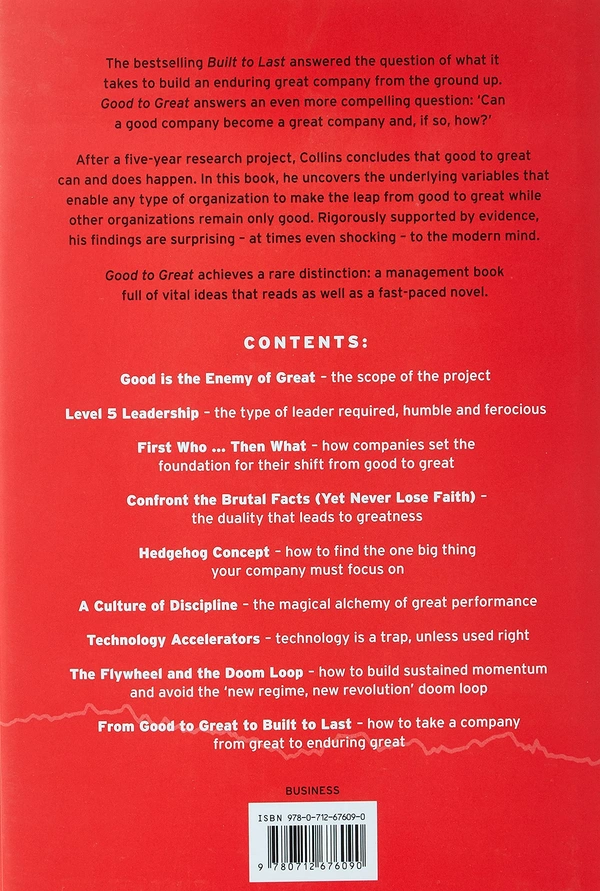 The bestselling Built to Last answered the question of what it takes to build an enduring great company from the ground up. Good to Great answers an even more compelling question: 'Can a good company become a great company and, if so, how?'

After a five-year research project, Collins concludes that good to great can and does happen. In this book, he uncovers the underlying variables that enable any type of organization to make the leap from good to great while other organizations remain only good. Rigorously supported by evidence, his findings are surprising - at times even shocking - to the modern mind.

Good to Great achieves a rare distinction: a management book full of vital ideas that reads as well as a fast-paced novel.

CONTENTS:

Good is the Enemy of Great - the scope of the project

Level 5 Leadership - the type of leader required, humble and ferocious

First Who ... Then What - how companies set the foundation for their shift from good to great

Confront the Brutal Facts (Yet Never Lose Faith) - the duality that leads to greatness

Hedgehog Concept - how to find the one big thing your company must focus on

A Culture of Discipline - the magical alchemy of great performance

Technology Accelerators - technology is a trap, unless used right

The Flywheel and the Doom Loop - how to build sustained momentum and avoid the 'new regime, new revolution' doom loop

From Good to Great to Built to Last - how to take a company from great to enduring great

BUSINESS

ISBN 978-0-712-67609-0

9 780712 676090